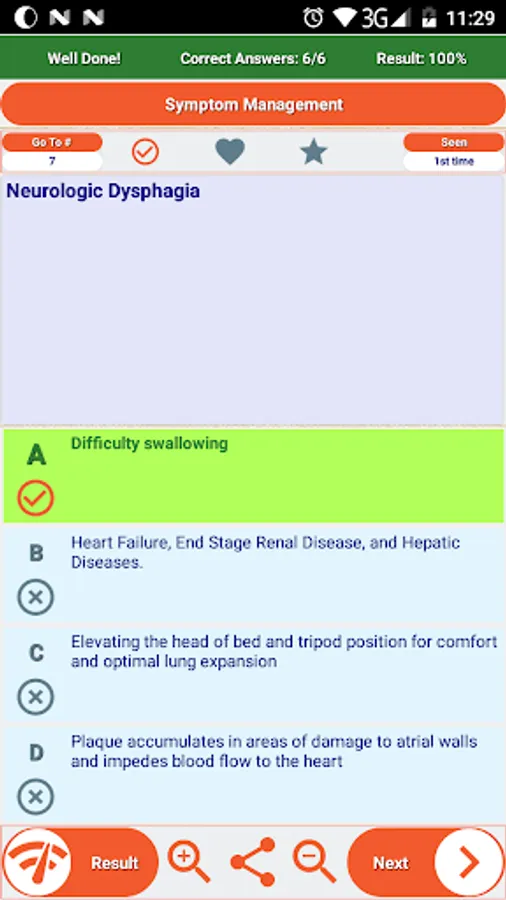 3G 11:29

Well Done! Correct Answers: 6/6 Result: 100%

Symptom Management

Go To #
7

Seen
1st time

Neurologic Dysphagia

A
Difficulty swallowing

B
Heart Failure, End Stage Renal Disease, and Hepatic Diseases.

C
Elevating the head of bed and tripod position for comfort and optimal lung expansion

D
Plaque accumulates in areas of damage to atrial walls and impedes blood flow to the heart

Result

Next